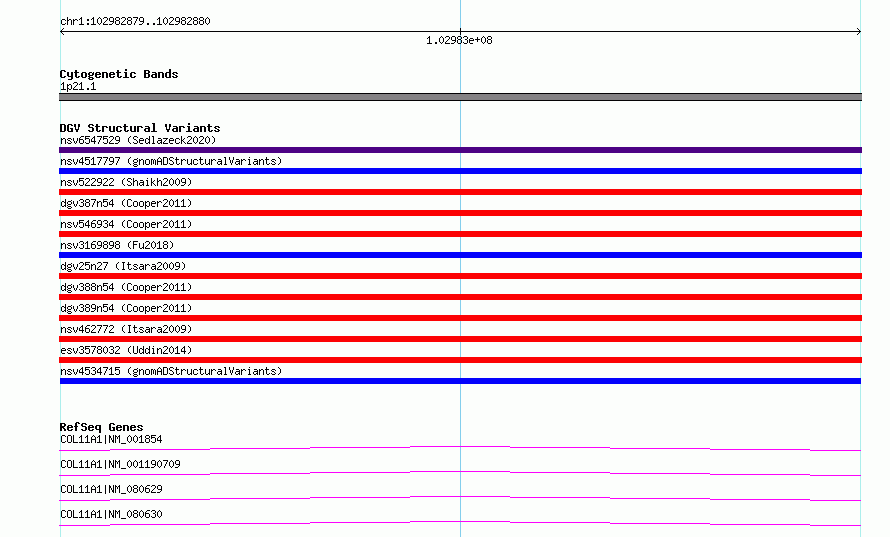 chr1:102982879..102982880

1.02983e+08

Cytogenetic Bands
1p21.1

DGV Structural Variants
nsv6547529 (Sedlazeck2020)
nsv4517797 (gnomADStructuralVariants)
nsv522922 (Shaikh2009)
dgv387n54 (Cooper2011)
nsv546934 (Cooper2011)
nsv3169898 (Fu2018)
dgv25n27 (Itsara2009)
dgv388n54 (Cooper2011)
dgv389n54 (Cooper2011)
nsv462772 (Itsara2009)
esv3578032 (Uddin2014)
nsv4534715 (gnomADStructuralVariants)

RefSeq Genes
COL11A1|NM_001854
COL11A1|NM_001190709
COL11A1|NM_080629
COL11A1|NM_080630